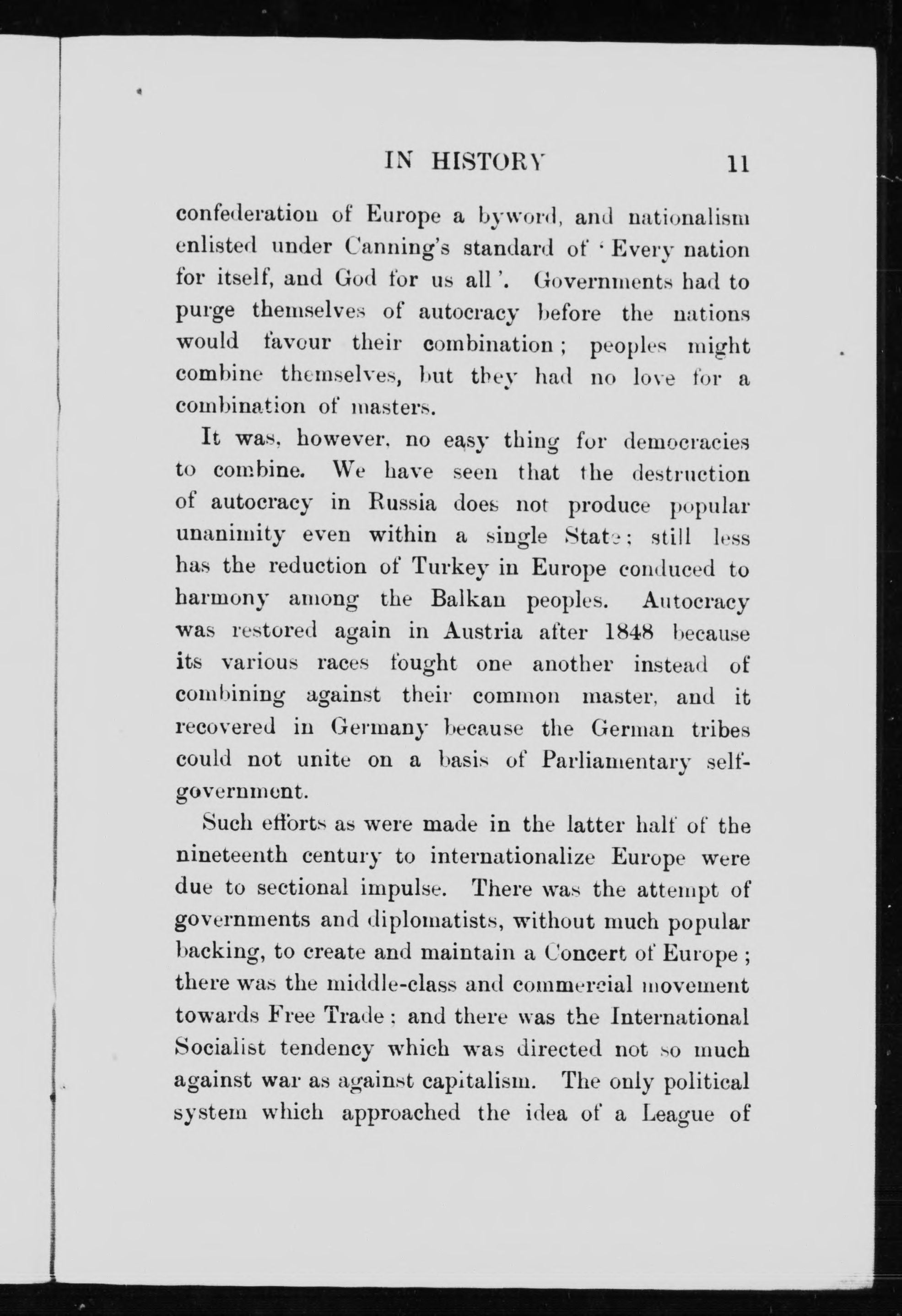 IN HISTORY 11

confederation of Europe a byword, and nationalism enlisted under Canning's standard of 'Every nation for itself, and God for us all'. Governments had to purge themselves of autocracy before the nations would favour their combination; peoples might combine themselves, but they had no love for a combination of masters.

It was, however, no easy thing for democracies to combine. We have seen that the destruction of autocracy in Russia does not produce popular unanimity even within a single State; still less has the reduction of Turkey in Europe conduced to harmony among the Balkan peoples. Autocracy was restored again in Austria after 1848 because its various races fought one another instead of combining against their common master, and it recovered in Germany because the German tribes could not unite on a basis of Parliamentary self-government.

Such efforts as were made in the latter half of the nineteenth century to internationalize Europe were due to sectional impulse. There was the attempt of governments and diplomatists, without much popular backing, to create and maintain a Concert of Europe; there was the middle-class and commercial movement towards Free Trade; and there was the International Socialist tendency which was directed not so much against war as against capitalism. The only political system which approached the idea of a League of